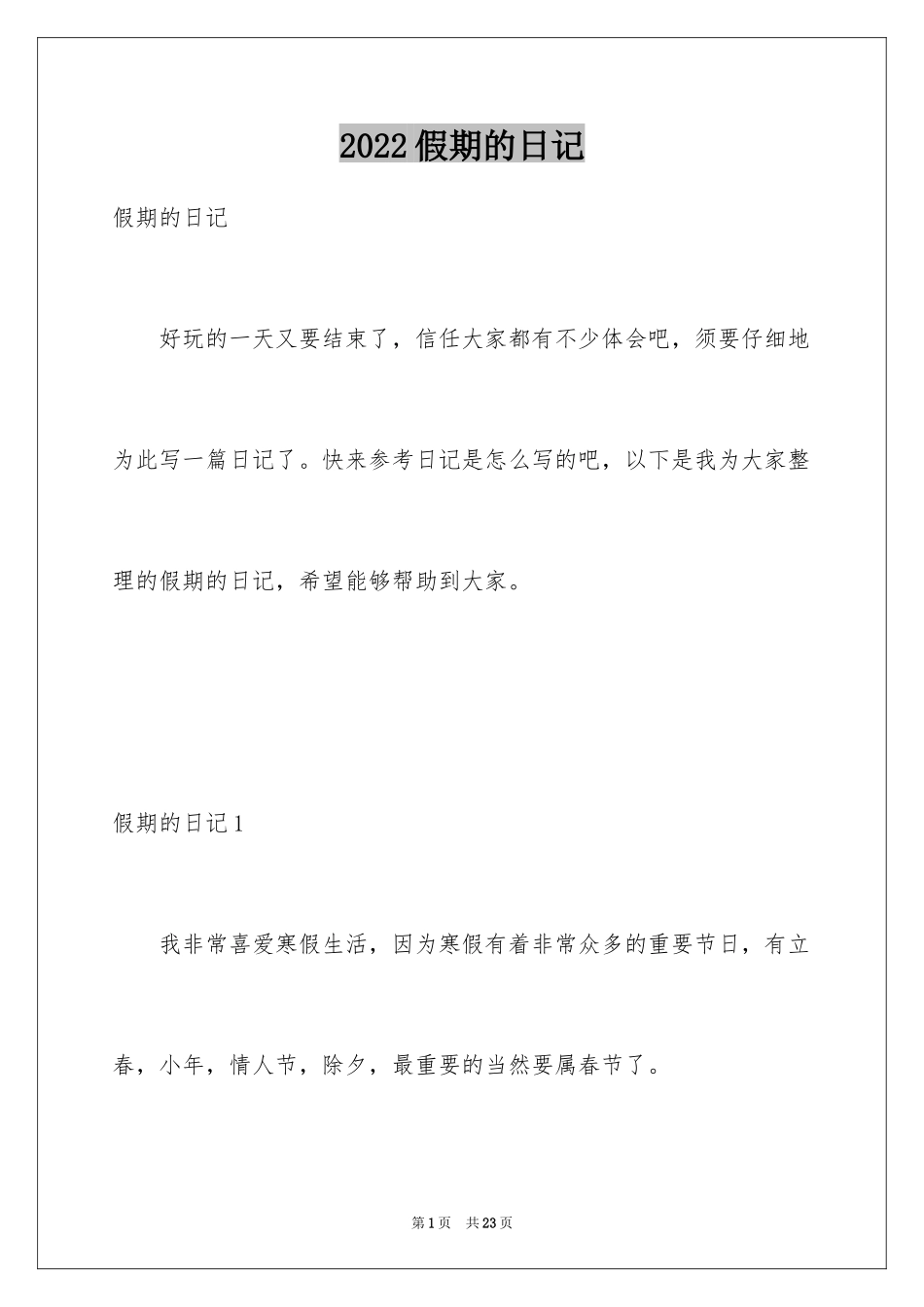 2022假期的日记

假期的日记

好玩的一天又要结束了，信任大家都有不少体会吧，须要仔细地为此写一篇日记了。快来参考日记是怎么写的吧，以下是我为大家整理的假期的日记，希望能够帮助到大家。

假期的日记1

我非常喜爱寒假生活，因为寒假有着非常众多的重要节日，有立春，小年，情人节，除夕，最重要的当然要属春节了。

第1页 共23页